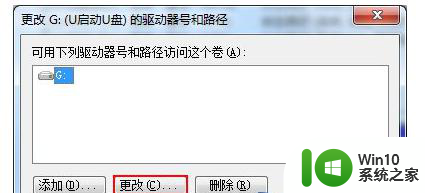 更改 G: (U启动U盘) 的驱动器号和路径

可用下列驱动器号和路径访问这个卷(A):

G:

添加(D)...
更改(C)...
删除(R)

Win10
系统之家